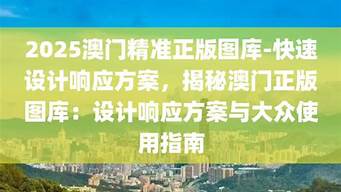 2025澳门精准正版图库-快速设计响应方案，揭秘澳门正版图库：设计响应方案与大众使用指南